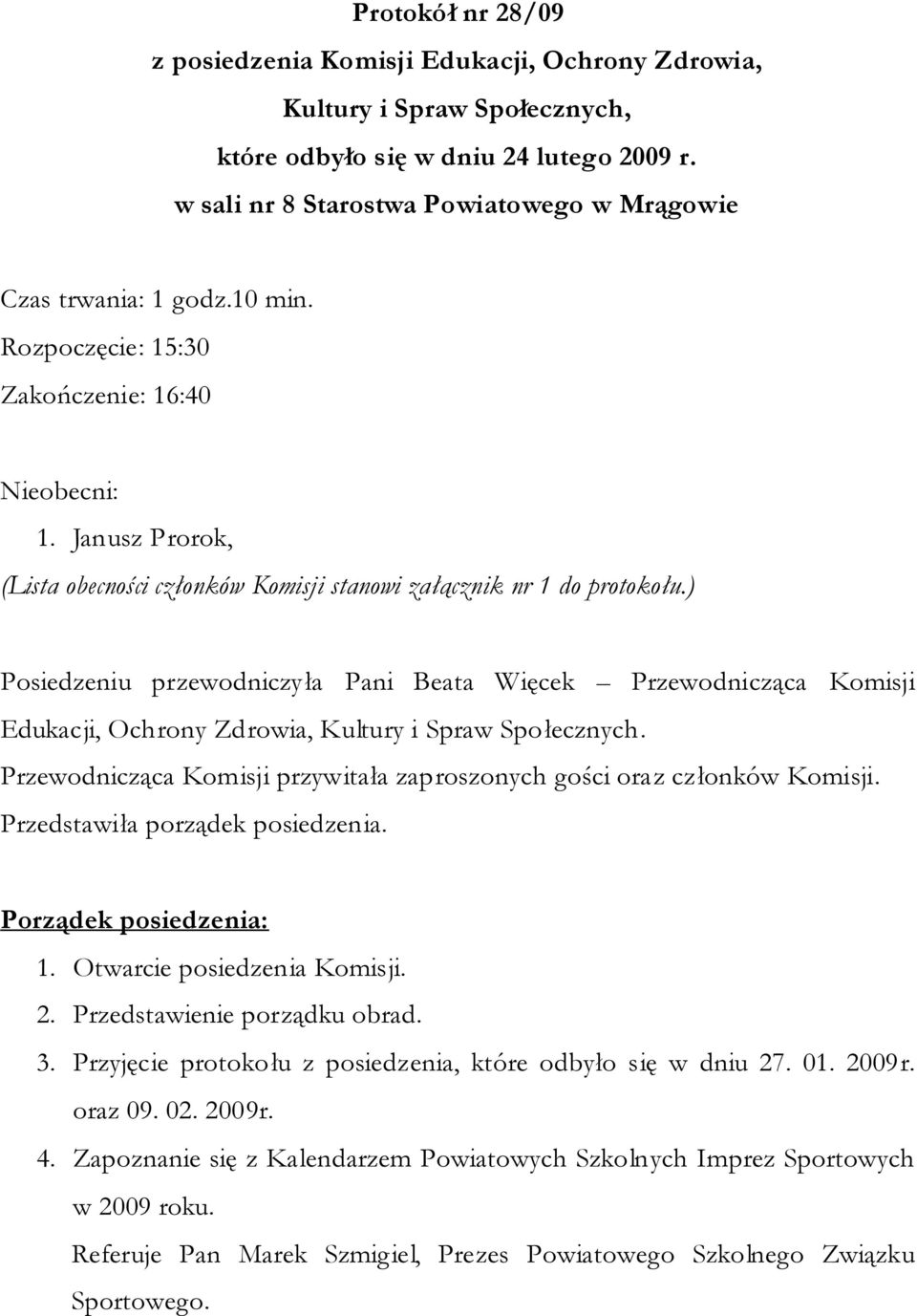 Protokół nr 28/09
z posiedzenia Komisji Edukacji, Ochrony Zdrowia,
Kultury i Spraw Społecznych,
które odbyło się w dniu 24 lutego 2009 r.
w sali nr 8 Starostwa Powiatowego w Mrągowie

Czas trwania: 1 godz.10 min.
Rozpoczęcie: 15:30
Zakończenie: 16:40

Nieobecni:
1. Janusz Prorok,
(Lista obecności członków Komisji stanowi załącznik nr 1 do protokołu.)

Posiedzeniu przewodniczyła Pani Beata Więcek – Przewodnicząca Komisji Edukacji, Ochrony Zdrowia, Kultury i Spraw Społecznych.
Przewodnicząca Komisji przywitała zaproszonych gości oraz członków Komisji.
Przedstawiła porządek posiedzenia.

Porządek posiedzenia:
1. Otwarcie posiedzenia Komisji.
2. Przedstawienie porządku obrad.
3. Przyjęcie protokołu z posiedzenia, które odbyło się w dniu 27. 01. 2009r. oraz 09. 02. 2009r.
4. Zapoznanie się z Kalendarzem Powiatowych Szkolnych Imprez Sportowych w 2009 roku.
Referuje Pan Marek Szmigiel, Prezes Powiatowego Szkolnego Związku Sportowego.